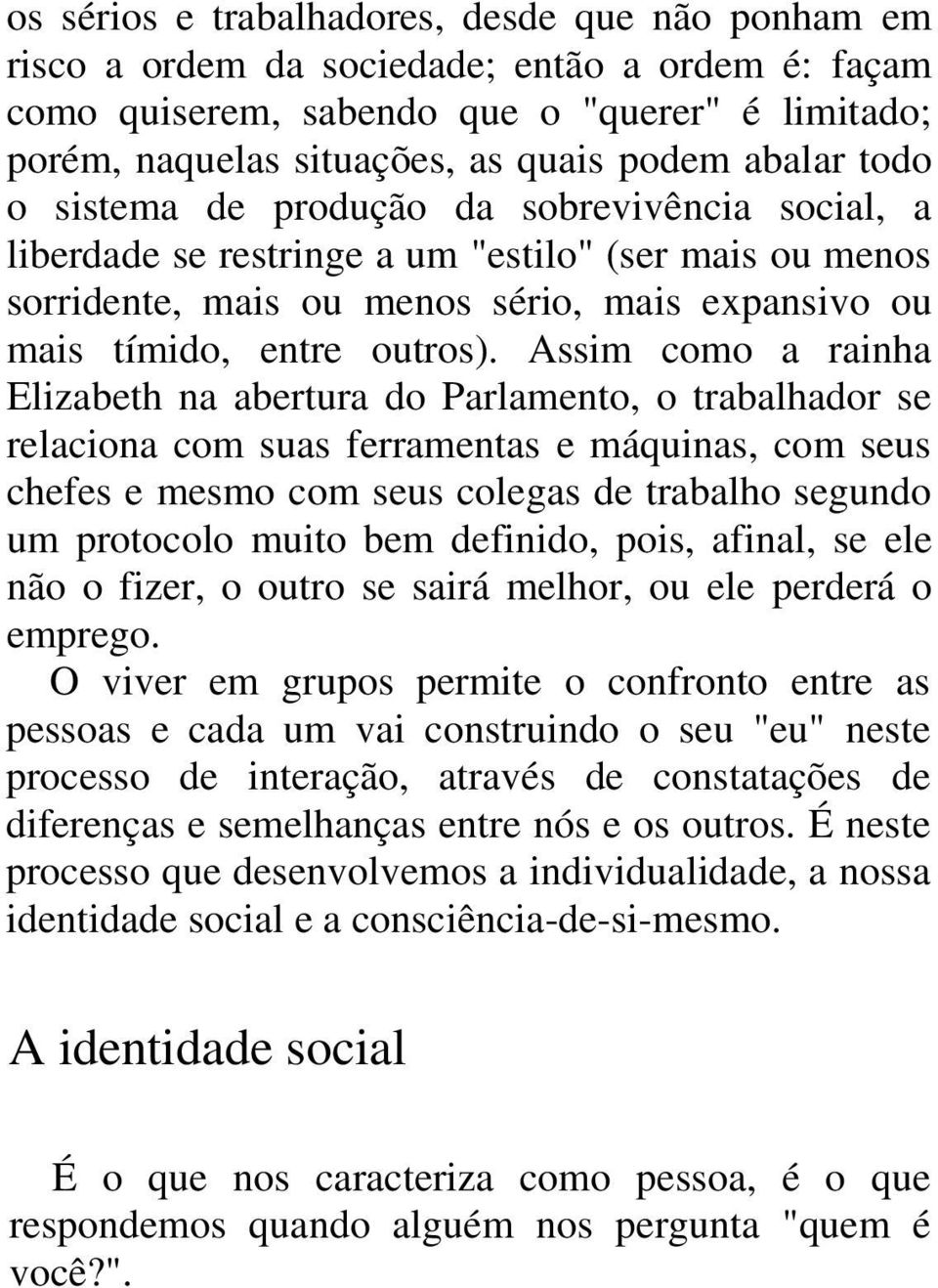 os sérios e trabalhadores, desde que não ponham em risco a ordem da sociedade; então a ordem é: façam como quiserem, sabendo que o "querer" é limitado; porém, naquelas situações, as quais podem abalar todo o sistema de produção da sobrevivência social, a liberdade se restringe a um "estilo" (ser mais ou menos sorridente, mais ou menos sério, mais expansivo ou mais tímido, entre outros). Assim como a rainha Elizabeth na abertura do Parlamento, o trabalhador se relaciona com suas ferramentas e máquinas, com seus chefes e mesmo com seus colegas de trabalho segundo um protocolo muito bem definido, pois, afinal, se ele não o fizer, o outro se sairá melhor, ou ele perderá o emprego.

O viver em grupos permite o confronto entre as pessoas e cada um vai construindo o seu "eu" neste processo de interação, através de constatações de diferenças e semelhanças entre nós e os outros. É neste processo que desenvolvemos a individualidade, a nossa identidade social e a consciência-de-si-mesmo.

A identidade social

É o que nos caracteriza como pessoa, é o que respondemos quando alguém nos pergunta "quem é você?".